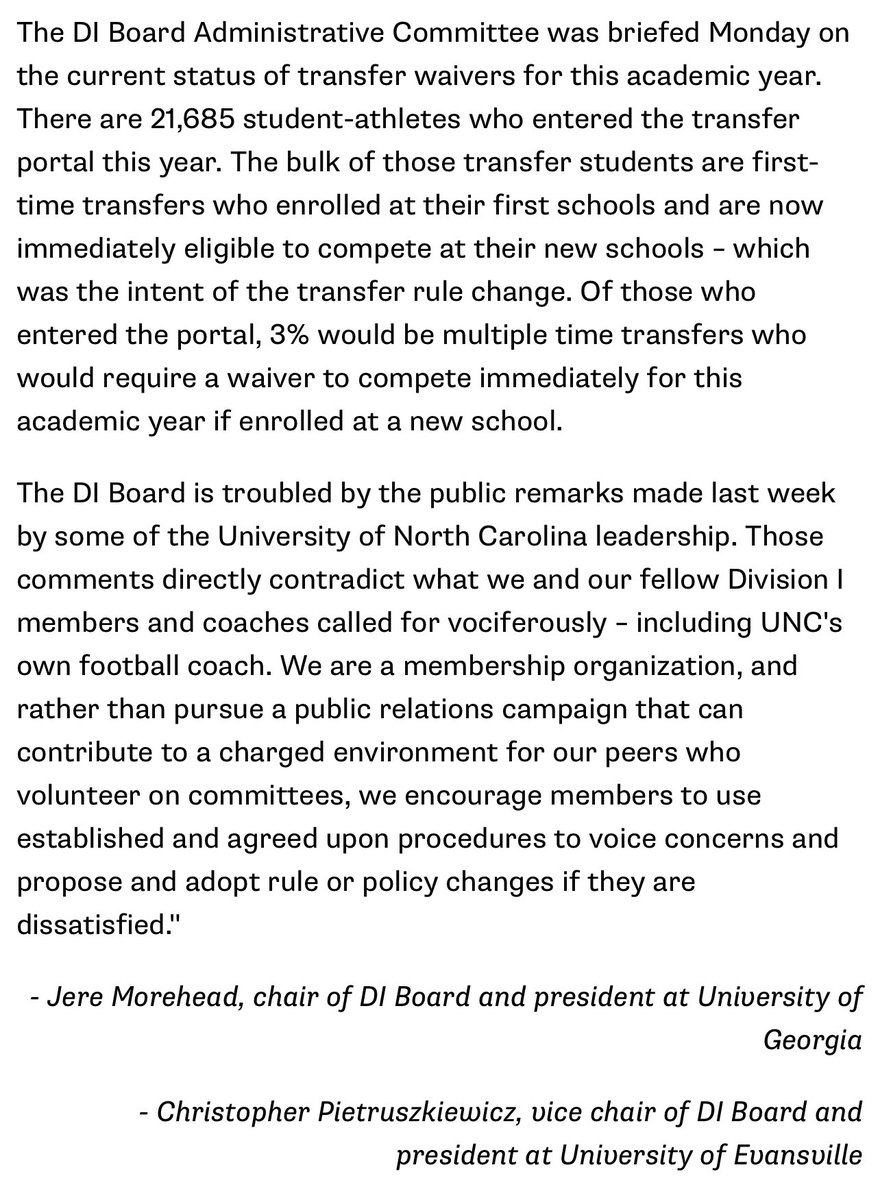 The DI Board Administrative Committee was briefed Monday on the current status of transfer waivers for this academic year. There are 21,685 student-athletes who entered the transfer portal this year. The bulk of those transfer students are first-time transfers who enrolled at their first schools and are now immediately eligible to compete at their new schools – which was the intent of the transfer rule change. Of those who entered the portal, 3% would be multiple time transfers who would require a waiver to compete immediately for this academic year if enrolled at a new school.

The DI Board is troubled by the public remarks made last week by some of the University of North Carolina leadership. Those comments directly contradict what we and our fellow Division I members and coaches called for vociferously – including UNC's own football coach. We are a membership organization, and rather than pursue a public relations campaign that can contribute to a charged environment for our peers who volunteer on committees, we encourage members to use established and agreed upon procedures to voice concerns and propose and adopt rule or policy changes if they are dissatisfied."

- Jere Morehead, chair of DI Board and president at University of Georgia

- Christopher Pietruszkiewicz, vice chair of DI Board and president at University of Evansville